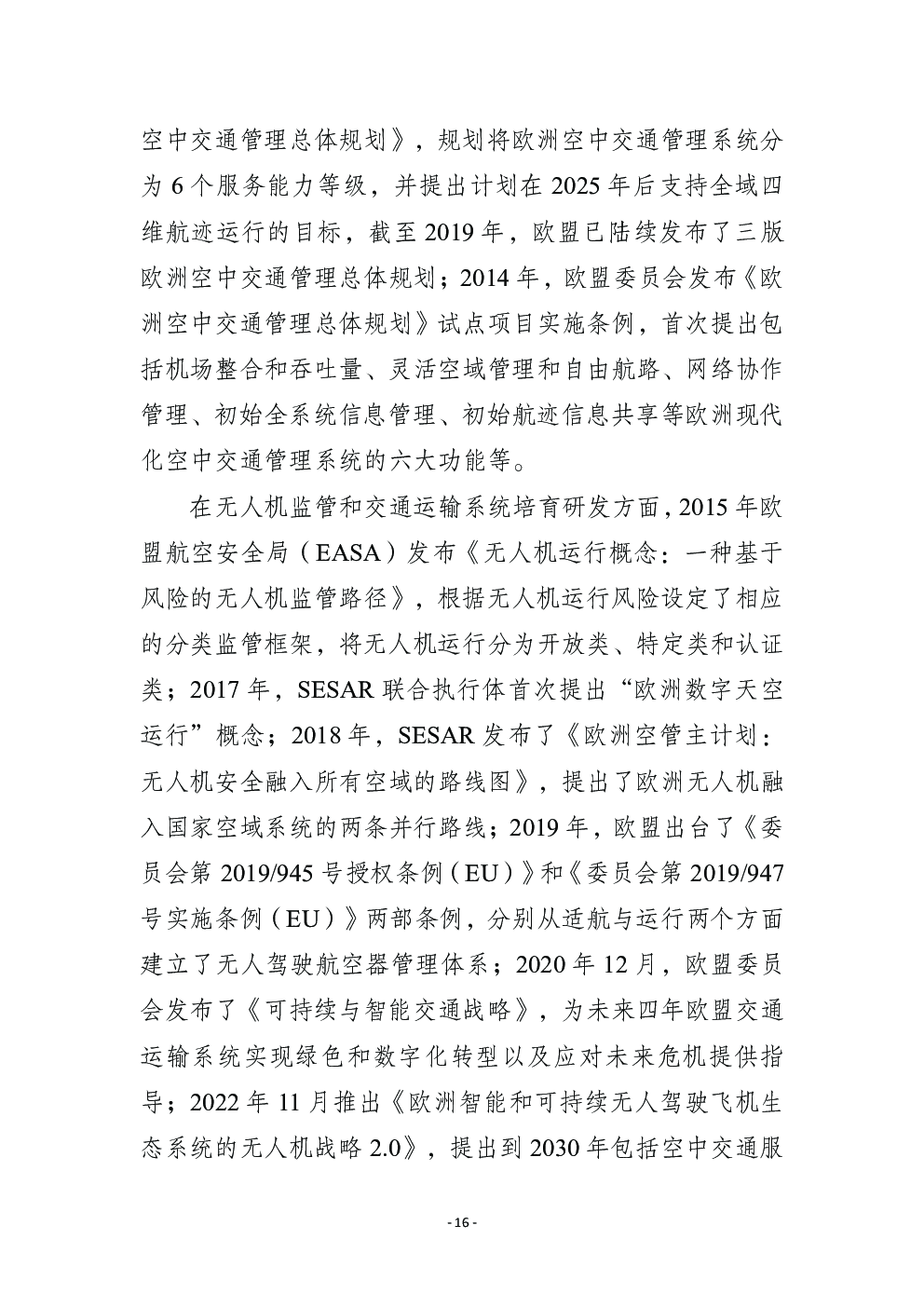 空中交通管理总体规划》，规划将欧洲空中交通管理系统分为 6 个服务能力等级，并提出计划在 2025 年后支持全域四维航迹运行的目标，截至 2019 年，欧盟已陆续发布了三版欧洲空中交通管理总体规划；2014 年，欧盟委员会发布《欧洲空中交通管理总体规划》试点项目实施条例，首次提出包括机场整合和吞吐量、灵活空域管理和自由航路、网络协作管理、初始全系统信息管理、初始航迹信息共享等欧洲现代化空中交通管理系统的六大功能等。

在无人机监管和交通运输系统培育研发方面，2015 年欧盟航空安全局（EASA）发布《无人机运行概念：一种基于风险的无人机监管路径》，根据无人机运行风险设定了相应的分类监管框架，将无人机运行分为开放类、特定类和认证类；2017 年，SESAR 联合执行体首次提出“欧洲数字天空运行”概念；2018 年，SESAR 发布了《欧洲空管主计划：无人机安全融入所有空域的路线图》，提出了欧洲无人机融入国家空域系统的两条并行路线；2019 年，欧盟出台了《委员会第 2019/945 号授权条例（EU）》和《委员会第 2019/947 号实施条例（EU）》两部条例，分别从适航与运行两个方面建立了无人驾驶航空器管理体系；2020 年 12 月，欧盟委员会发布了《可持续与智能交通战略》，为未来四年欧盟交通运输系统实现绿色和数字化转型以及应对未来危机提供指导；2022 年 11 月推出《欧洲智能和可持续无人驾驶飞机生态系统的无人机战略 2.0》，提出到 2030 年包括空中交通服

- 16 -